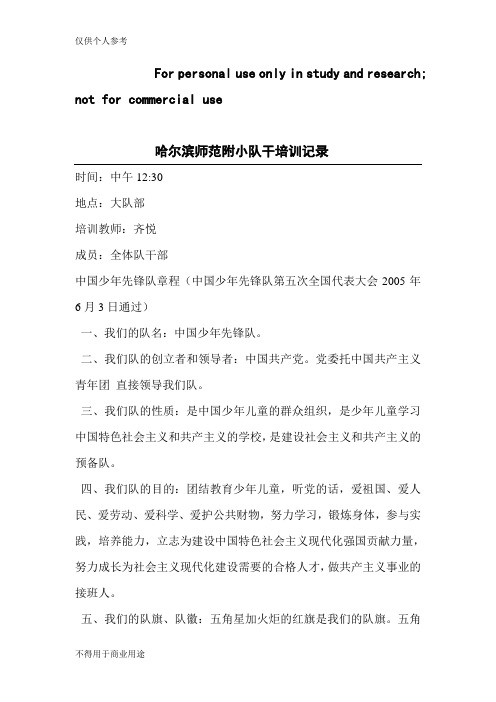 仅供个人参考

For personal use only in study and research; not for commercial use

哈尔滨师范附小队干培训记录

时间：中午 12:30

地点：大队部

培训教师：齐悦

成员：全体队干部

中国少年先锋队章程（中国少年先锋队第五次全国代表大会 2005 年 6 月 3 日通过）

一、我们的队名：中国少年先锋队。

二、我们队的创立者和领导者：中国共产党。党委托中国共产主义青年团 直接领导我们队。

三、我们队的性质：是中国少年儿童的群众组织，是少年儿童学习中国特色社会主义和共产主义的学校，是建设社会主义和共产主义的预备队。

四、我们队的目的：团结教育少年儿童，听党的话，爱祖国、爱人民、爱劳动、爱科学、爱护公共财物，努力学习，锻炼身体，参与实践，培养能力，立志为建设中国特色社会主义现代化强国贡献力量，努力成长为社会主义现代化建设需要的合格人才，做共产主义事业的接班人。

五、我们的队旗、队徽：五角星加火炬的红旗是我们的队旗。五角

不得用于商业用途